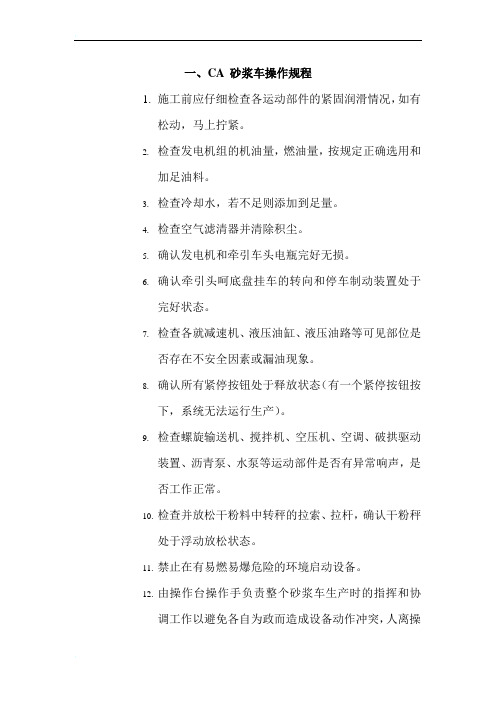 一、CA 砂浆车操作规程

1. 施工前应仔细检查各运动部件的紧固润滑情况，如有松动，马上拧紧。

2. 检查发电机组的机油量，燃油量，按规定正确选用和加足油料。

3. 检查冷却水，若不足则添加到足量。

4. 检查空气滤清器并清除积尘。

5. 确认发电机和牵引车头电瓶完好无损。

6. 确认牵引头呵底盘挂车的转向和停车制动装置处于完好状态。

7. 检查各就减速机、液压油缸、液压油路等可见部位是否存在不安全因素或漏油现象。

8. 确认所有紧停按钮处于释放状态（有一个紧停按钮按下，系统无法运行生产）。

9. 检查螺旋输送机、搅拌机、空压机、空调、破拱驱动装置、沥青泵、水泵等运动部件是否有异常响声，是否工作正常。

10. 检查并放松干粉料中转秤的拉索、拉杆，确认干粉秤处于浮动放松状态。

11. 禁止在有易燃易爆危险的环境启动设备。

12. 由操作台操作手负责整个砂浆车生产时的指挥和协调工作以避免各自为政而造成设备动作冲突，人离操